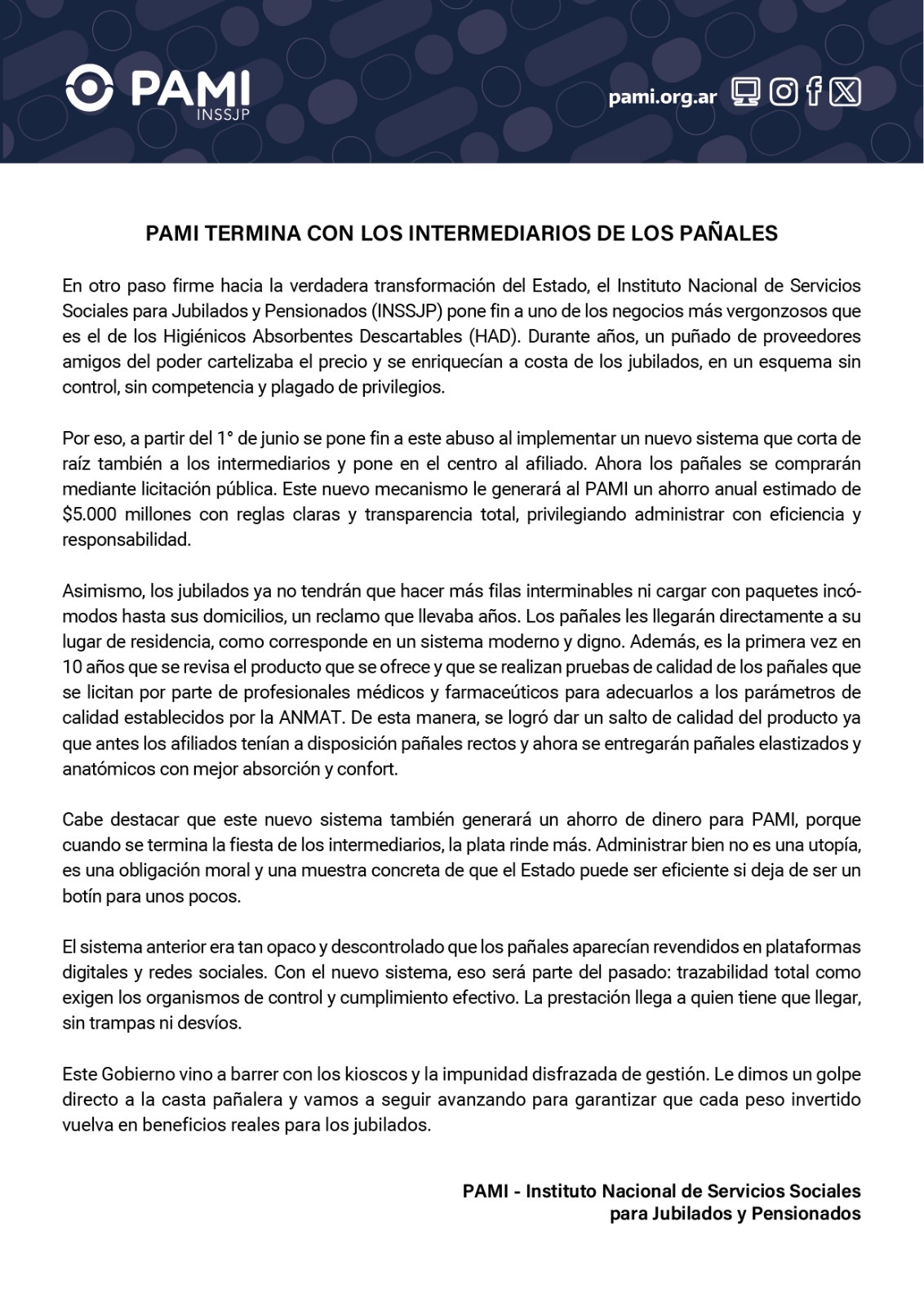 PAMI
INSSJP

pami.org.ar

PAMI TERMINA CON LOS INTERMEDIARIOS DE LOS PAÑALES

En otro paso firme hacia la verdadera transformación del Estado, el Instituto Nacional de Servicios Sociales para Jubilados y Pensionados (INSSJP) pone fin a uno de los negocios más vergonzosos que es el de los Higiénicos Absorbentes Descartables (HAD). Durante años, un puñado de proveedores amigos del poder cartelizaba el precio y se enriquecían a costa de los jubilados, en un esquema sin control, sin competencia y plagado de privilegios.

Por eso, a partir del 1° de junio se pone fin a este abuso al implementar un nuevo sistema que corta de raíz también a los intermediarios y pone en el centro al afiliado. Ahora los pañales se comprarán mediante licitación pública. Este nuevo mecanismo le generará al PAMI un ahorro anual estimado de $5.000 millones con reglas claras y transparencia total, privilegiando administrar con eficiencia y responsabilidad.

Asimismo, los jubilados ya no tendrán que hacer más filas interminables ni cargar con paquetes incómodos hasta sus domicilios, un reclamo que llevaba años. Los pañales les llegarán directamente a su lugar de residencia, como corresponde en un sistema moderno y digno. Además, es la primera vez en 10 años que se revisa el producto que se ofrece y que se realizan pruebas de calidad de los pañales que se licitan por parte de profesionales médicos y farmaceúticos para adecuarlos a los parámetros de calidad establecidos por la ANMAT. De esta manera, se logró dar un salto de calidad del producto ya que antes los afiliados tenían a disposición pañales rectos y ahora se entregarán pañales elastizados y anatómicos con mejor absorción y confort.

Cabe destacar que este nuevo sistema también generará un ahorro de dinero para PAMI, porque cuando se termina la fiesta de los intermediarios, la plata rinde más. Administrar bien no es una utopía, es una obligación moral y una muestra concreta de que el Estado puede ser eficiente si deja de ser un botín para unos pocos.

El sistema anterior era tan opaco y descontrolado que los pañales aparecían revendidos en plataformas digitales y redes sociales. Con el nuevo sistema, eso será parte del pasado: trazabilidad total como exigen los organismos de control y cumplimiento efectivo. La prestación llega a quien tiene que llegar, sin trampas ni desvíos.

Este Gobierno vino a barrer con los kioscos y la impunidad disfrazada de gestión. Le dimos un golpe directo a la casta pañalera y vamos a seguir avanzando para garantizar que cada peso invertido vuelva en beneficios reales para los jubilados.

PAMI - Instituto Nacional de Servicios Sociales
para Jubilados y Pensionados